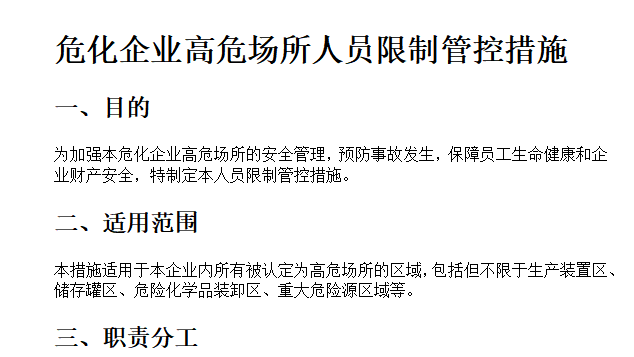 危化企业高危场所人员限制管控措施

一、目的

为加强本危化企业高危场所的安全管理，预防事故发生，保障员工生命健康和企业财产安全，特制定本人员限制管控措施。

二、适用范围

本措施适用于本企业内所有被认定为高危场所的区域，包括但不限于生产装置区、储存罐区、危险化学品装卸区、重大危险源区域等。

三、职责分工